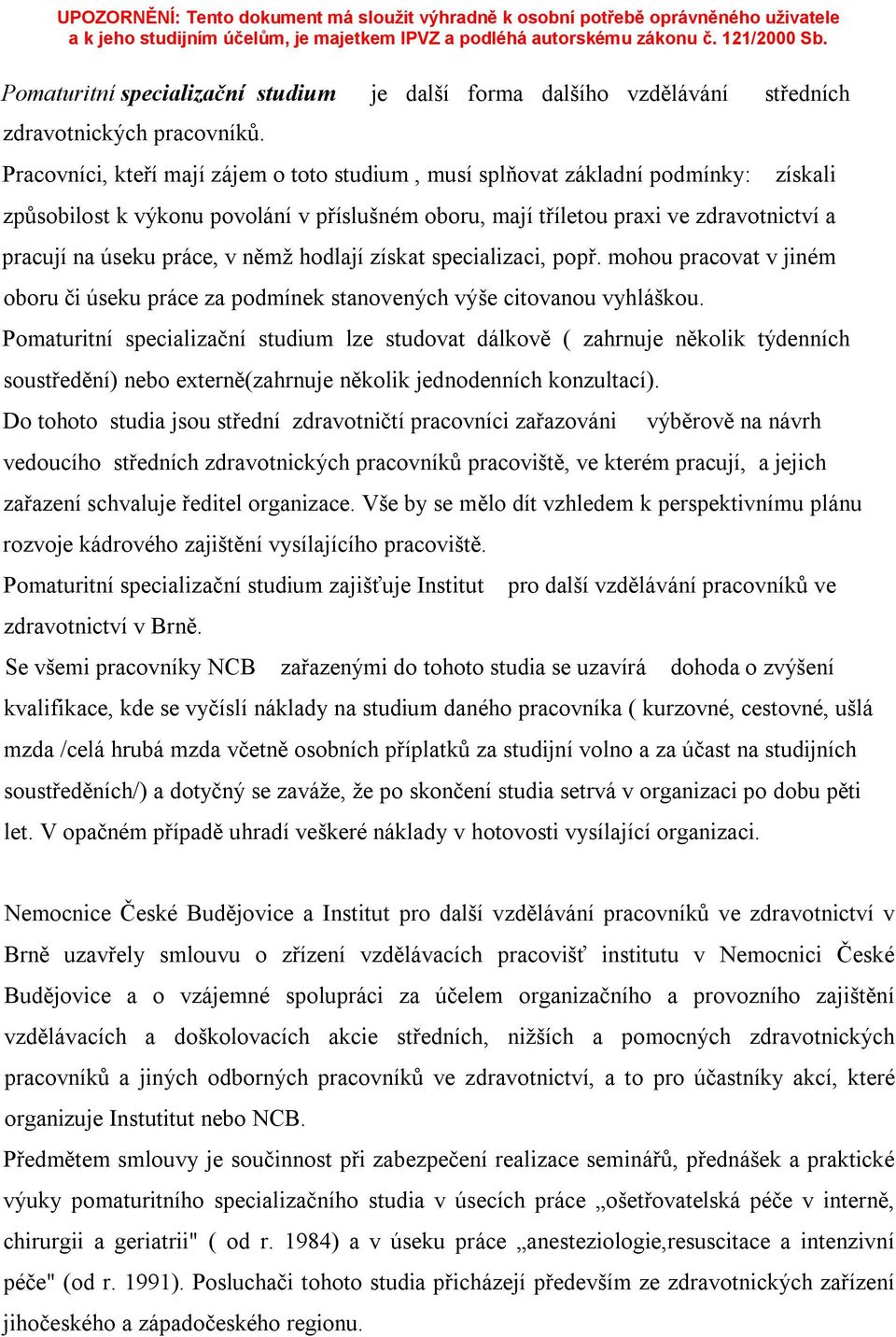 UPOZORNĚNÍ: Tento dokument má sloužit výhradně k osobní potřebě oprávněného uživatele a k jeho studijním účelům, je majetkem IPVZ a podléhá autorskému zákonu č. 121/2000 Sb.

Pomaturitní specializační studium je další forma dalšího vzdělávání středních zdravotnických pracovníků.

Pracovníci, kteří mají zájem o toto studium , musí splňovat základní podmínky: získali způsobilost k výkonu povolání v příslušném oboru, mají tříletou praxi ve zdravotnictví a pracují na úseku práce, v němž hodlají získat specializaci, popř. mohou pracovat v jiném oboru či úseku práce za podmínek stanovených výše citovanou vyhláškou.

Pomaturitní specializační studium lze studovat dálkově ( zahrnuje několik týdenních soustředění) nebo externě(zahrnuje několik jednodenních konzultací).

Do tohoto studia jsou střední zdravotničtí pracovníci zařazováni výběrově na návrh vedoucího středních zdravotnických pracovníků pracoviště, ve kterém pracují, a jejich zařazení schvaluje ředitel organizace. Vše by se mělo dít vzhledem k perspektivnímu plánu rozvoje kádrového zajištění vysílajícího pracoviště.

Pomaturitní specializační studium zajišťuje Institut pro další vzdělávání pracovníků ve zdravotnictví v Brně.

Se všemi pracovníky NCB zařazenými do tohoto studia se uzavírá dohoda o zvýšení kvalifikace, kde se vyčíslí náklady na studium daného pracovníka ( kurzovné, cestovné, ušlá mzda /celá hrubá mzda včetně osobních příplatků za studijní volno a za účast na studijních soustředěních/) a dotyčný se zaváže, že po skončení studia setrvá v organizaci po dobu pěti let. V opačném případě uhradí veškeré náklady v hotovosti vysílající organizaci.

Nemocnice České Budějovice a Institut pro další vzdělávání pracovníků ve zdravotnictví v Brně uzavřely smlouvu o zřízení vzdělávacích pracovišť institutu v Nemocnici České Budějovice a o vzájemné spolupráci za účelem organizačního a provozního zajištění vzdělávacích a doškolovacích akcie středních, nižších a pomocných zdravotnických pracovníků a jiných odborných pracovníků ve zdravotnictví, a to pro účastníky akcí, které organizuje Instutitut nebo NCB.

Předmětem smlouvy je součinnost při zabezpečení realizace seminářů, přednášek a praktické výuky pomaturitního specializačního studia v úsecích práce „ošetřovatelská péče v interně, chirurgii a geriatrii" ( od r. 1984) a v úseku práce „anesteziologie,resuscitace a intenzivní péče" (od r. 1991). Posluchači tohoto studia přicházejí především ze zdravotnických zařízení jihočeského a západočeského regionu.